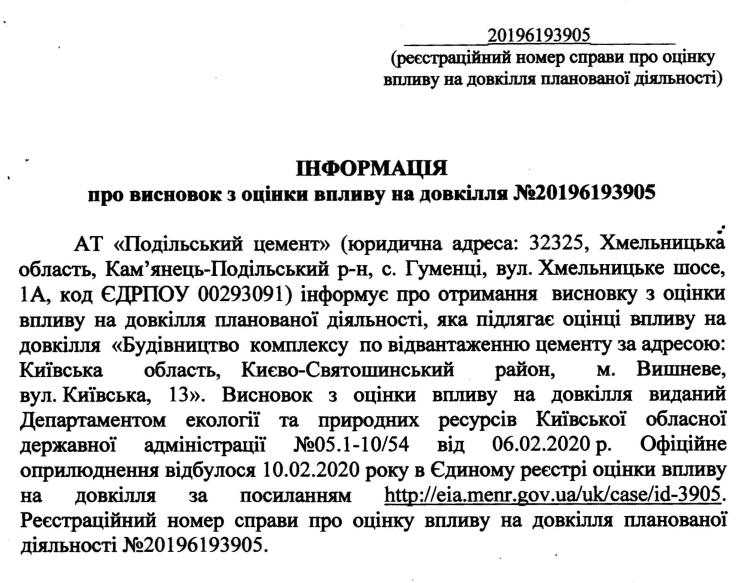 20196193905
(реєстраційний номер справи про оцінку впливу на довкілля планованої діяльності)

ІНФОРМАЦІЯ
про висновок з оцінки впливу на довкілля №20196193905

АТ «Подільський цемент» (юридична адреса: 32325, Хмельницька область, Кам'янець-Подільський р-н, с. Гуменці, вул. Хмельницьке шосе, 1А, код ЄДРПОУ 00293091) інформує про отримання висновку з оцінки впливу на довкілля планованої діяльності, яка підлягає оцінці впливу на довкілля «Будівництво комплексу по відвантаженню цементу за адресою: Київська область, Києво-Святошинський район, м. Вишневе, вул. Київська, 13». Висновок з оцінки впливу на довкілля виданий Департаментом екології та природних ресурсів Київської обласної державної адміністрації №05.1-10/54 від 06.02.2020 р. Офіційне оприлюднення відбулося 10.02.2020 року в Єдиному реєстрі оцінки впливу на довкілля за посиланням http://eia.menr.gov.ua/uk/case/id-3905. Реєстраційний номер справи про оцінку впливу на довкілля планованої діяльності №20196193905.